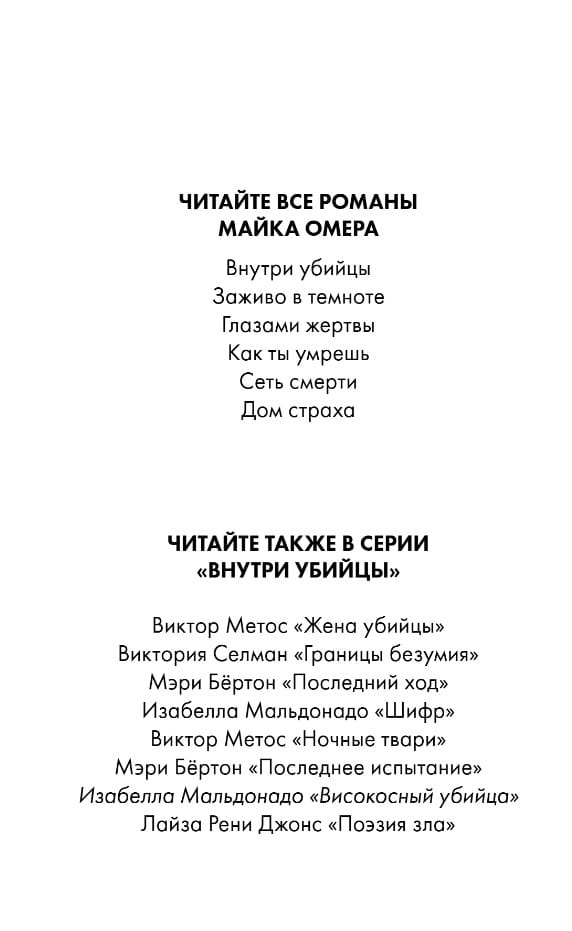 ЧИТАЙТЕ ВСЕ РОМАНЫ
МАЙКА ОМЕРА

Внутри убийцы
Заживо в темноте
Глазами жертвы
Как ты умрешь
Сеть смерти
Дом страха

ЧИТАЙТЕ ТАКЖЕ В СЕРИИ
«ВНУТРИ УБИЙЦЫ»

Виктор Метос «Жена убийцы»
Виктория Селман «Границы безумия»
Мэри Бёртон «Последний ход»
Изабелла Мальдонадо «Шифр»
Виктор Метос «Ночные твари»
Мэри Бёртон «Последнее испытание»
Изабелла Мальдонадо «Високосный убийца»
Лайза Рени Джонс «Поэзия зла»